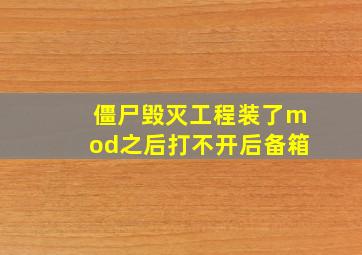 僵尸毁灭工程装了mod之后打不开后备箱